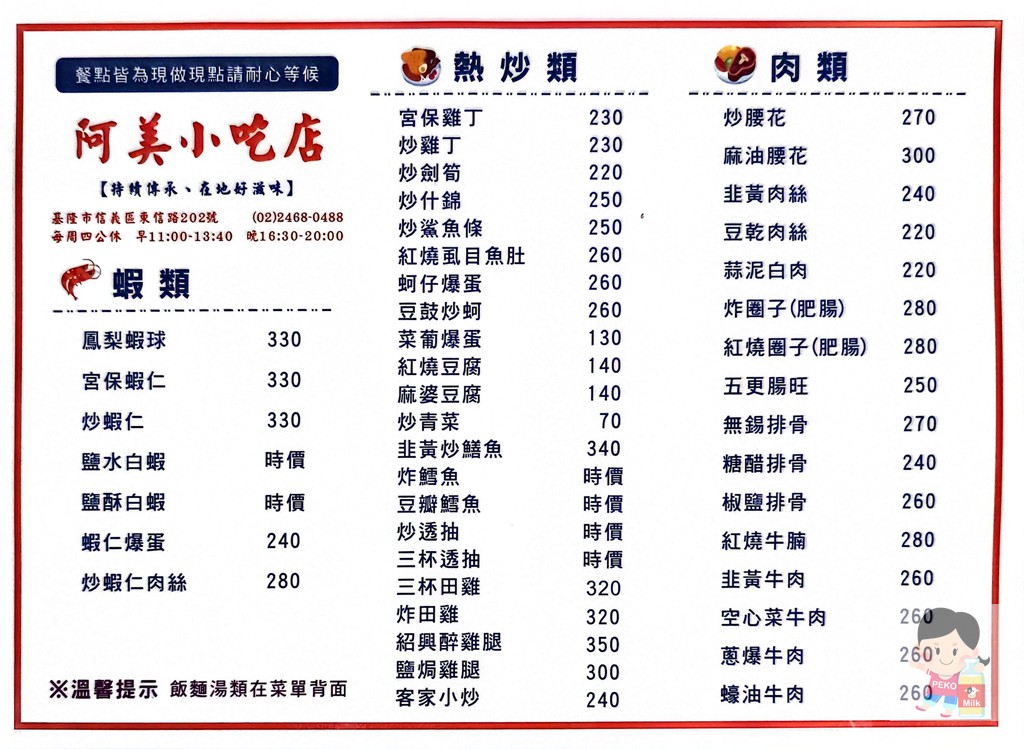 餐點皆為現做現點請耐心等候

阿美小吃店

【持續傳承、在地好滋味】

基隆市信義區東信路202號 (02)2468-0488
每周四公休 早11:00-13:40 晚16:30-20:00

蝦類

鳳梨蝦球 330
宮保蝦仁 330
炒蝦仁 330
鹽水白蝦 時價
鹽酥白蝦 時價
蝦仁爆蛋 240
炒蝦仁肉絲 280

※溫馨提示 飯麵湯類在菜單背面

熱炒類

宮保雞丁 230
炒雞丁 230
炒劍筍 220
炒什錦 250
炒鯊魚條 250
紅燒虱目魚肚 260
蚵仔爆蛋 260
豆鼓炒蚵 260
菜葡爆蛋 130
紅燒豆腐 140
麻婆豆腐 140
炒青菜 70
韭黃炒鱔魚 340
炸鱈魚 時價
豆瓣鱈魚 時價
炒透抽 時價
三杯透抽 時價
三杯田雞 320
炸田雞 320
紹興醉雞腿 350
鹽焗雞腿 300
客家小炒 240

肉類

炒腰花 270
麻油腰花 300
韭黃肉絲 240
豆乾肉絲 220
蒜泥白肉 220
炸圈子(肥腸) 280
紅燒圈子(肥腸) 280
五更腸旺 250
無錫排骨 270
糖醋排骨 240
椒鹽排骨 260
紅燒牛腩 280
韭黃牛肉 260
空心菜牛肉 260
蔥爆牛肉 260
蠔油牛肉 260

PEKO Milk